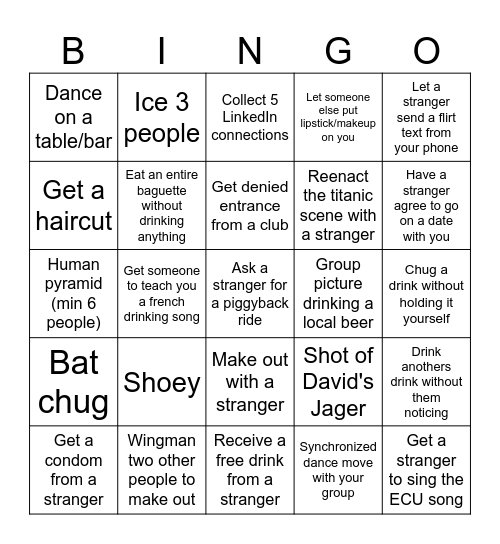 | B | I | N | G | O |
|---|---|---|---|---|
| Dance on a table/bar | Ice 3 people | Collect 5 LinkedIn connections | Let someone else put lipstick/makeup on you | Let a stranger send a flirt text from your phone |
| Get a haircut | Eat an entire baguette without drinking anything | Get denied entrance from a club | Reenact the titanic scene with a stranger | Have a stranger agree to go on a date with you |
| Human pyramid (min 6 people) | Get someone to teach you a french drinking song | Ask a stranger for a piggyback ride | Group picture drinking a local beer | Chug a drink without holding it yourself |
| Bat chug | Shoey | Make out with a stranger | Shot of David's Jager | Drink anothers drink without them noticing |
| Get a condom from a stranger | Wingman two other people to make out | Receive a free drink from a stranger | Synchronized dance move with your group | Get a stranger to sing the ECU song |